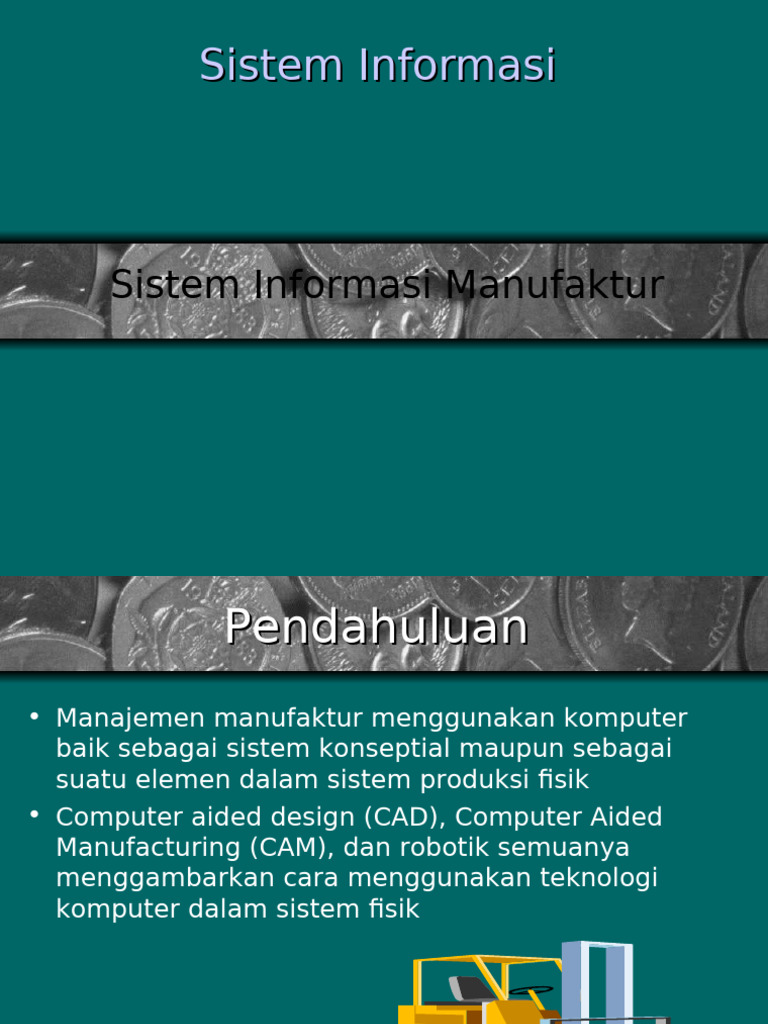 Sistem Informasi

Sistem Informasi Manufaktur

Pendahuluan

• Manajemen manufaktur menggunakan komputer baik sebagai sistem konseptial maupun sebagai suatu elemen dalam sistem produksi fisik
• Computer aided design (CAD), Computer Aided Manufacturing (CAM), dan robotik semuanya menggambarkan cara menggunakan teknologi komputer dalam sistem fisik